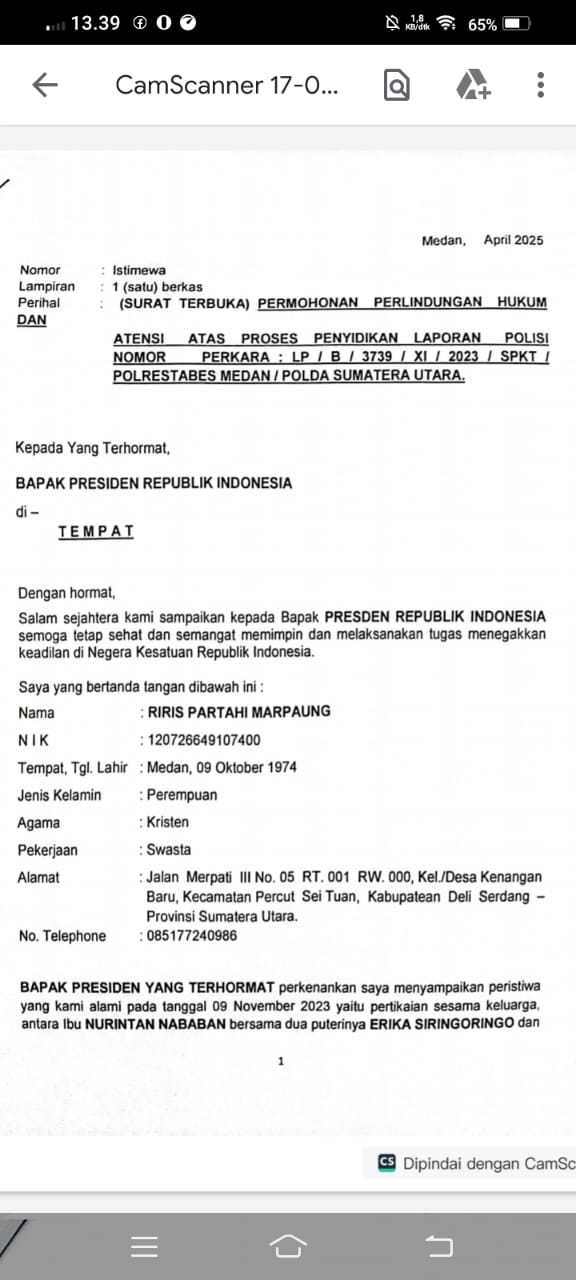 13.39 1,8 KB/dtk 65%

CamScanner 17-0...

Medan, April 2025

Nomor : Istimewa
Lampiran : 1 (satu) berkas
Perihal : (SURAT TERBUKA) PERMOHONAN PERLINDUNGAN HUKUM DAN ATENSI ATAS PROSES PENYIDIKAN LAPORAN POLISI NOMOR PERKARA : LP / B / 3739 / XI / 2023 / SPKT / POLRESTABES MEDAN / POLDA SUMATERA UTARA.

Kepada Yang Terhormat,

BAPAK PRESIDEN REPUBLIK INDONESIA

di –

TEMPAT

Dengan hormat,
Salam sejahtera kami sampaikan kepada Bapak PRESDEN REPUBLIK INDONESIA semoga tetap sehat dan semangat memimpin dan melaksanakan tugas menegakkan keadilan di Negera Kesatuan Republik Indonesia.

Saya yang bertanda tangan dibawah ini :
Nama : RIRIS PARTAHI MARPAUNG
N I K : 120726649107400
Tempat, Tgl. Lahir : Medan, 09 Oktober 1974
Jenis Kelamin : Perempuan
Agama : Kristen
Pekerjaan : Swasta
Alamat : Jalan Merpati III No. 05 RT. 001 RW. 000, Kel./Desa Kenangan Baru, Kecamatan Percut Sei Tuan, Kabupatean Deli Serdang – Provinsi Sumatera Utara.
No. Telephone : 085177240986

BAPAK PRESIDEN YANG TERHORMAT perkenankan saya menyampaikan peristiwa yang kami alami pada tanggal 09 November 2023 yaitu pertikaian sesama keluarga, antara Ibu NURINTAN NABABAN bersama dua puterinya ERIKA SIRINGORINGO dan

1

CS Dipindai dengan CamSc